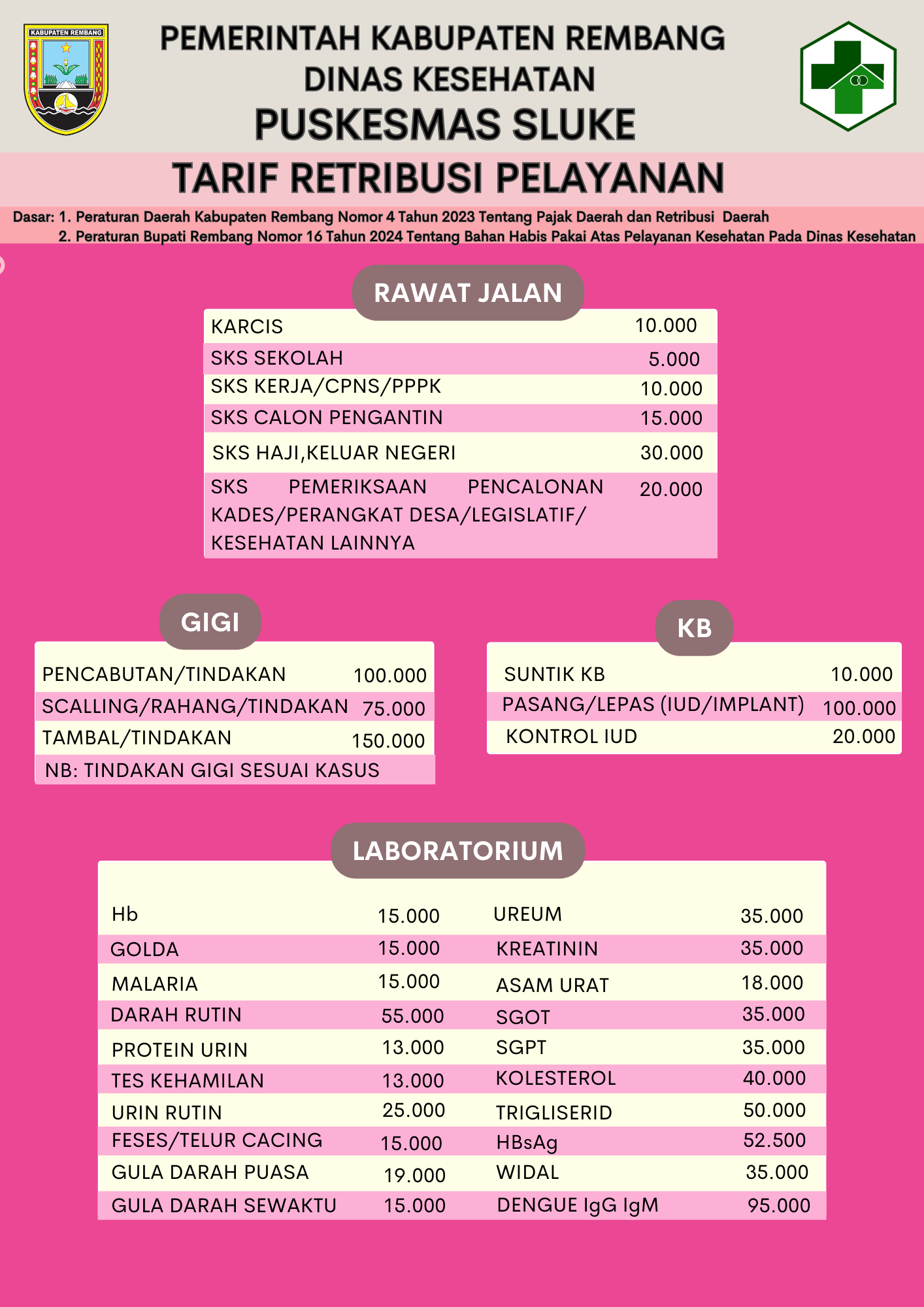 KABUPATEN REMBANG

PEMERINTAH KABUPATEN REMBANG
DINAS KESEHATAN
PUSKESMAS SLUKE

TARIF RETRIBUSI PELAYANAN

Dasar: 1. Peraturan Daerah Kabupaten Rembang Nomor 4 Tahun 2023 Tentang Pajak Daerah dan Retribusi Daerah
2. Peraturan Bupati Rembang Nomor 16 Tahun 2024 Tentang Bahan Habis Pakai Atas Pelayanan Kesehatan Pada Dinas Kesehatan

RAWAT JALAN

| | |
|---|---|
| KARCIS | 10.000 |
| SKS SEKOLAH | 5.000 |
| SKS KERJA/CPNS/PPPK | 10.000 |
| SKS CALON PENGANTIN | 15.000 |
| SKS HAJI,KELUAR NEGERI | 30.000 |
| SKS PEMERIKSAAN PENCALONAN KADES/PERANGKAT DESA/LEGISLATIF/ KESEHATAN LAINNYA | 20.000 |

GIGI

| | |
|---|---|
| PENCABUTAN/TINDAKAN | 100.000 |
| SCALLING/RAHANG/TINDAKAN | 75.000 |
| TAMBAL/TINDAKAN | 150.000 |
| NB: TINDAKAN GIGI SESUAI KASUS | |

KB

| | |
|---|---|
| SUNTIK KB | 10.000 |
| PASANG/LEPAS (IUD/IMPLANT) | 100.000 |
| KONTROL IUD | 20.000 |

LABORATORIUM

| | | | |
|---|---|---|---|
| Hb | 15.000 | UREUM | 35.000 |
| GOLDA | 15.000 | KREATININ | 35.000 |
| MALARIA | 15.000 | ASAM URAT | 18.000 |
| DARAH RUTIN | 55.000 | SGOT | 35.000 |
| PROTEIN URIN | 13.000 | SGPT | 35.000 |
| TES KEHAMILAN | 13.000 | KOLESTEROL | 40.000 |
| URIN RUTIN | 25.000 | TRIGLISERID | 50.000 |
| FESES/TELUR CACING | 15.000 | HBsAg | 52.500 |
| GULA DARAH PUASA | 19.000 | WIDAL | 35.000 |
| GULA DARAH SEWAKTU | 15.000 | DENGUE IgG IgM | 95.000 |